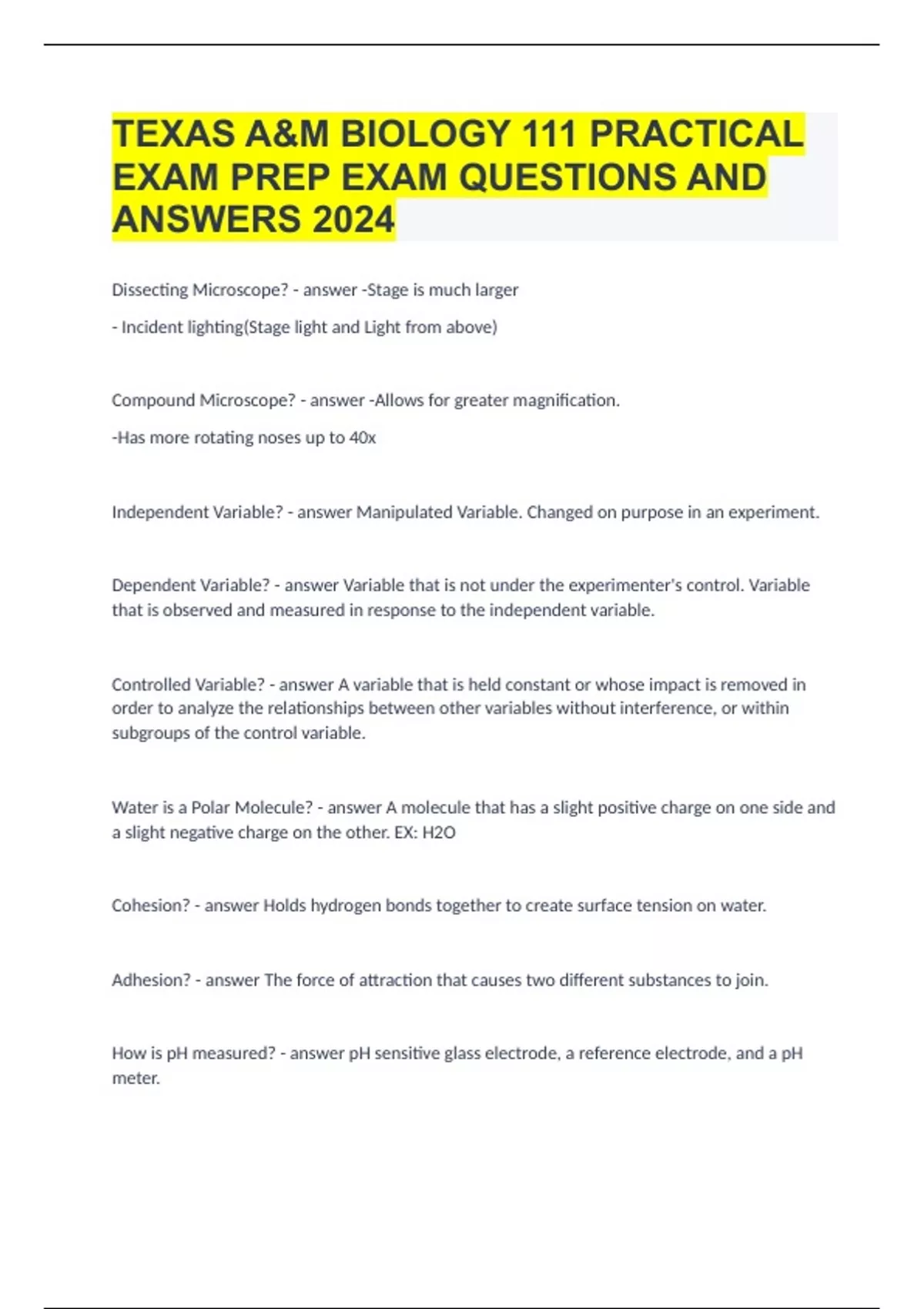 TEXAS A&M BIOLOGY 111 PRACTICAL EXAM PREP EXAM QUESTIONS AND ANSWERS 2024

Dissecting Microscope? - answer -Stage is much larger

- Incident lighting(Stage light and Light from above)

Compound Microscope? - answer -Allows for greater magnification.

-Has more rotating noses up to 40x

Independent Variable? - answer Manipulated Variable. Changed on purpose in an experiment.

Dependent Variable? - answer Variable that is not under the experimenter's control. Variable that is observed and measured in response to the independent variable.

Controlled Variable? - answer A variable that is held constant or whose impact is removed in order to analyze the relationships between other variables without interference, or within subgroups of the control variable.

Water is a Polar Molecule? - answer A molecule that has a slight positive charge on one side and a slight negative charge on the other. EX: H2O

Cohesion? - answer Holds hydrogen bonds together to create surface tension on water.

Adhesion? - answer The force of attraction that causes two different substances to join.

How is pH measured? - answer pH sensitive glass electrode, a reference electrode, and a pH meter.